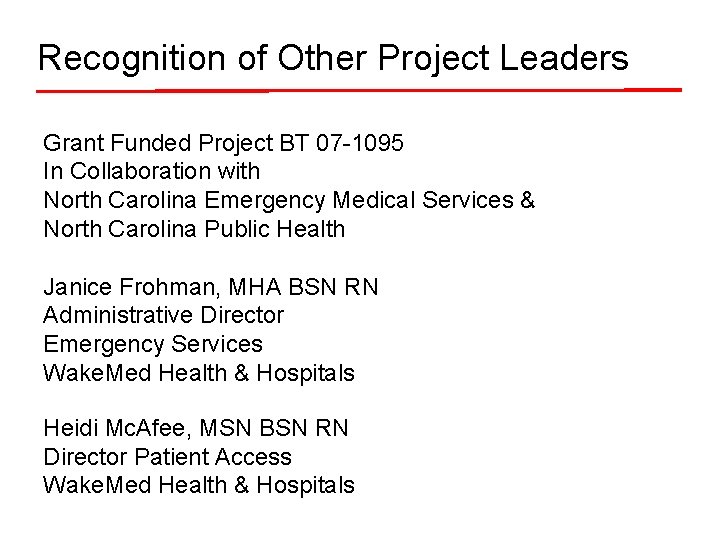 Recognition of Other Project Leaders

Grant Funded Project BT 07-1095
In Collaboration with
North Carolina Emergency Medical Services &
North Carolina Public Health

Janice Frohman, MHA BSN RN
Administrative Director
Emergency Services
WakeMed Health & Hospitals

Heidi McAfee, MSN BSN RN
Director Patient Access
WakeMed Health & Hospitals